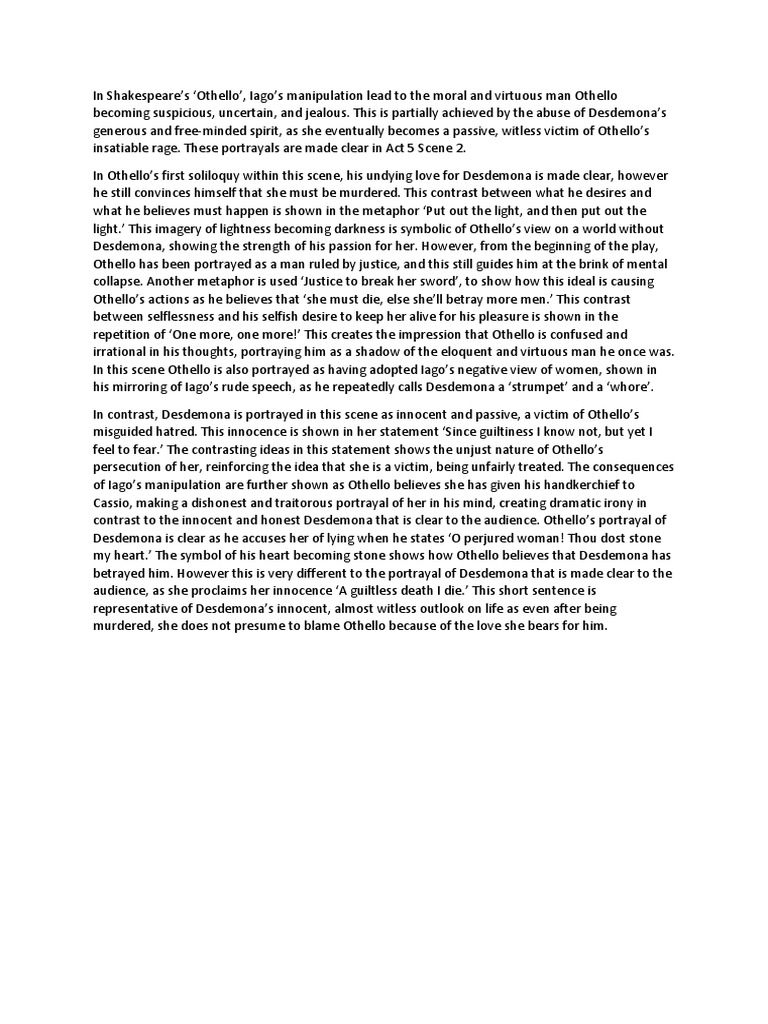 In Shakespeare's 'Othello', Iago's manipulation lead to the moral and virtuous man Othello becoming suspicious, uncertain, and jealous. This is partially achieved by the abuse of Desdemona's generous and free-minded spirit, as she eventually becomes a passive, witless victim of Othello's insatiable rage. These portrayals are made clear in Act 5 Scene 2.

In Othello's first soliloquy within this scene, his undying love for Desdemona is made clear, however he still convinces himself that she must be murdered. This contrast between what he desires and what he believes must happen is shown in the metaphor 'Put out the light, and then put out the light.' This imagery of lightness becoming darkness is symbolic of Othello's view on a world without Desdemona, showing the strength of his passion for her. However, from the beginning of the play, Othello has been portrayed as a man ruled by justice, and this still guides him at the brink of mental collapse. Another metaphor is used 'Justice to break her sword', to show how this ideal is causing Othello's actions as he believes that 'she must die, else she'll betray more men.' This contrast between selflessness and his selfish desire to keep her alive for his pleasure is shown in the repetition of 'One more, one more!' This creates the impression that Othello is confused and irrational in his thoughts, portraying him as a shadow of the eloquent and virtuous man he once was. In this scene Othello is also portrayed as having adopted Iago's negative view of women, shown in his mirroring of Iago's rude speech, as he repeatedly calls Desdemona a 'strumpet' and a 'whore'.

In contrast, Desdemona is portrayed in this scene as innocent and passive, a victim of Othello's misguided hatred. This innocence is shown in her statement 'Since guiltiness I know not, but yet I feel to fear.' The contrasting ideas in this statement shows the unjust nature of Othello's persecution of her, reinforcing the idea that she is a victim, being unfairly treated. The consequences of Iago's manipulation are further shown as Othello believes she has given his handkerchief to Cassio, making a dishonest and traitorous portrayal of her in his mind, creating dramatic irony in contrast to the innocent and honest Desdemona that is clear to the audience. Othello's portrayal of Desdemona is clear as he accuses her of lying when he states 'O perjured woman! Thou dost stone my heart.' The symbol of his heart becoming stone shows how Othello believes that Desdemona has betrayed him. However this is very different to the portrayal of Desdemona that is made clear to the audience, as she proclaims her innocence 'A guiltless death I die.' This short sentence is representative of Desdemona's innocent, almost witless outlook on life as even after being murdered, she does not presume to blame Othello because of the love she bears for him.